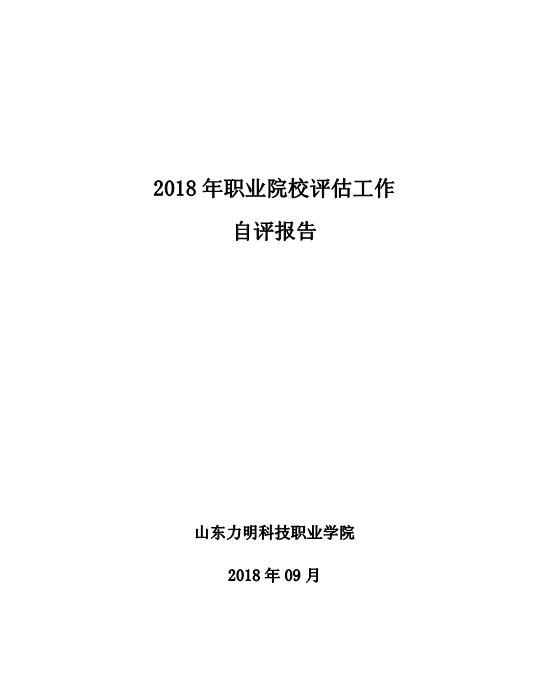 2018 年职业院校评估工作

自评报告

山东力明科技职业学院

2018 年 09 月